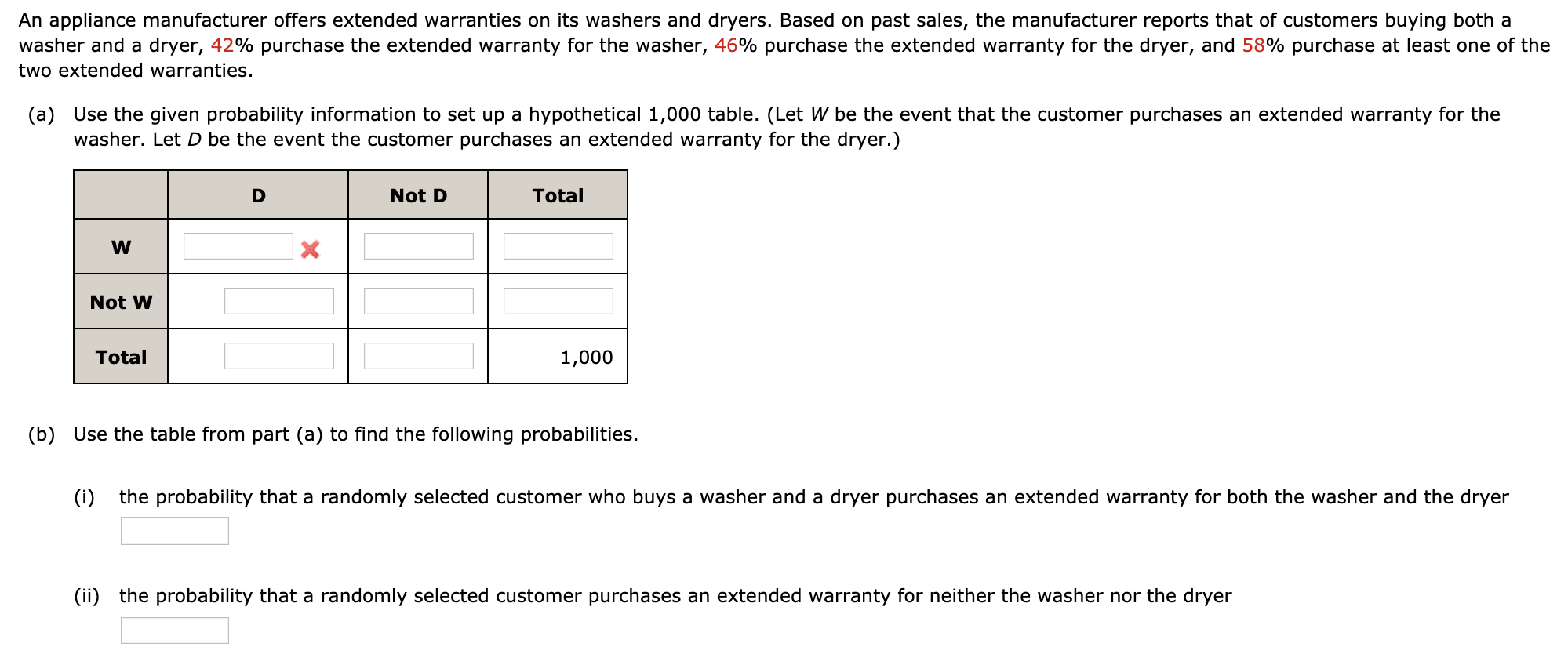 An appliance manufacturer offers extended warranties on its washers and dryers. Based on past sales, the manufacturer reports that of customers buying both a washer and a dryer, 42% purchase the extended warranty for the washer, 46% purchase the extended warranty for the dryer, and 58% purchase at least one of the two extended warranties.

(a) Use the given probability information to set up a hypothetical 1,000 table. (Let $W$ be the event that the customer purchases an extended warranty for the washer. Let $D$ be the event the customer purchases an extended warranty for the dryer.)

| | D | Not D | Total |
|---|---|---|---|
| W | | | |
| Not W | | | |
| Total | | | 1,000 |

(b) Use the table from part (a) to find the following probabilities.

(i) the probability that a randomly selected customer who buys a washer and a dryer purchases an extended warranty for both the washer and the dryer

(ii) the probability that a randomly selected customer purchases an extended warranty for neither the washer nor the dryer